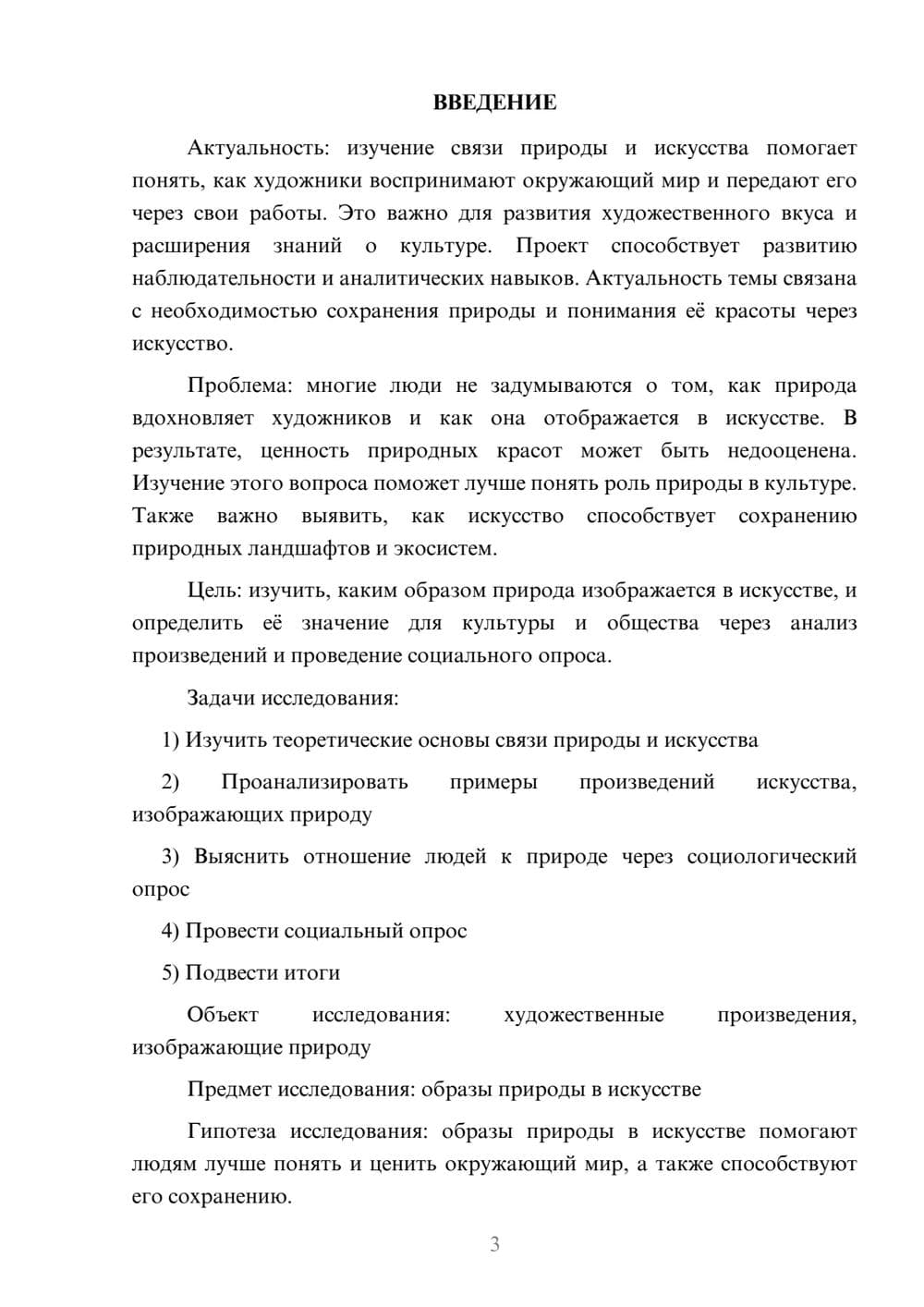 ВВЕДЕНИЕ

Актуальность: изучение связи природы и искусства помогает понять, как художники воспринимают окружающий мир и передают его через свои работы. Это важно для развития художественного вкуса и расширения знаний о культуре. Проект способствует развитию наблюдательности и аналитических навыков. Актуальность темы связана с необходимостью сохранения природы и понимания её красоты через искусство.

Проблема: многие люди не задумываются о том, как природа вдохновляет художников и как она отображается в искусстве. В результате, ценность природных красот может быть недооценена. Изучение этого вопроса поможет лучше понять роль природы в культуре. Также важно выявить, как искусство способствует сохранению природных ландшафтов и экосистем.

Цель: изучить, каким образом природа изображается в искусстве, и определить её значение для культуры и общества через анализ произведений и проведение социального опроса.

Задачи исследования:

1) Изучить теоретические основы связи природы и искусства

2) Проанализировать примеры произведений искусства, изображающих природу

3) Выяснить отношение людей к природе через социологический опрос

4) Провести социальный опрос

5) Подвести итоги

Объект исследования: художественные произведения, изображающие природу

Предмет исследования: образы природы в искусстве

Гипотеза исследования: образы природы в искусстве помогают людям лучше понять и ценить окружающий мир, а также способствуют его сохранению.

3